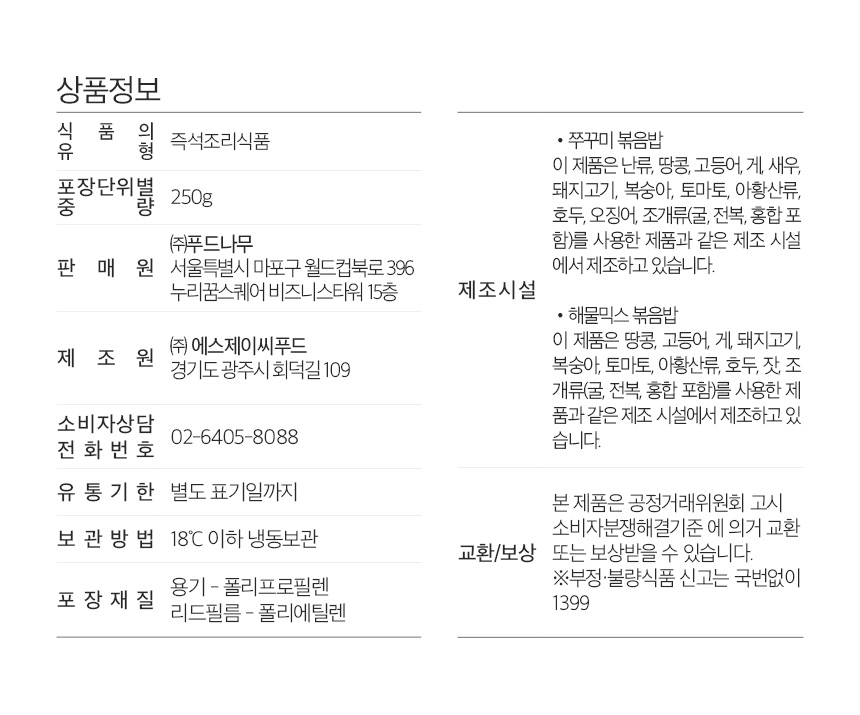 상품정보

| | |
|---|---|
| 식품의 유형 | 즉석조리식품 |
| 포장단위별 중량 | 250g |
| 판매원 | ㈜푸드나무 서울특별시 마포구 월드컵북로 396 누리꿈스퀘어 비즈니스타워 15층 |
| 제조원 | ㈜ 에스제이씨푸드 경기도 광주시 회덕길 109 |
| 소비자상담 전화번호 | 02-6405-8088 |
| 유통기한 | 별도 표기일까지 |
| 보관방법 | 18℃ 이하 냉동보관 |
| 포장재질 | 용기 - 폴리프로필렌 리드필름 - 폴리에틸렌 |

| | |
|---|---|
| 제조시설 | • 쭈꾸미 볶음밥 이 제품은 난류, 땅콩, 고등어, 게, 새우, 돼지고기, 복숭아, 토마토, 아황산류, 호두, 오징어, 조개류(굴, 전복, 홍합 포함)를 사용한 제품과 같은 제조 시설에서 제조하고 있습니다. • 해물믹스 볶음밥 이 제품은 땅콩, 고등어, 게, 돼지고기, 복숭아, 토마토, 아황산류, 호두, 잣, 조개류(굴, 전복, 홍합 포함)를 사용한 제품과 같은 제조 시설에서 제조하고 있습니다. |
| 교환/보상 | 본 제품은 공정거래위원회 고시 소비자분쟁해결기준 에 의거 교환 또는 보상받을 수 있습니다. ※부정·불량식품 신고는 국번없이 1399 |